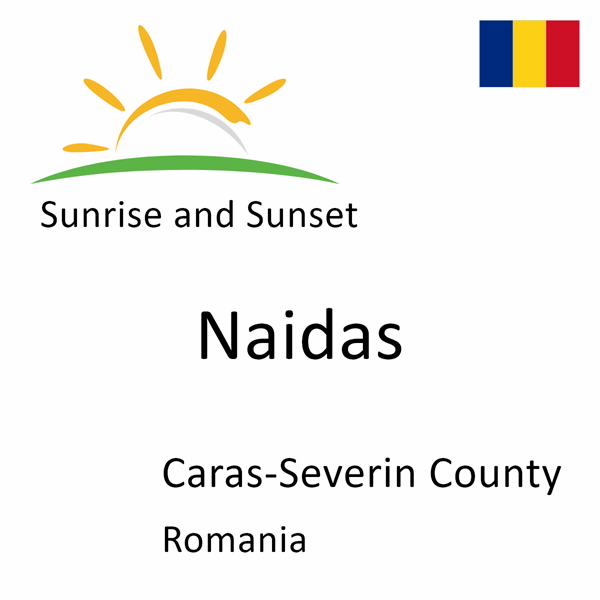 Sunrise and Sunset

Naidas

Caras-Severin County

Romania